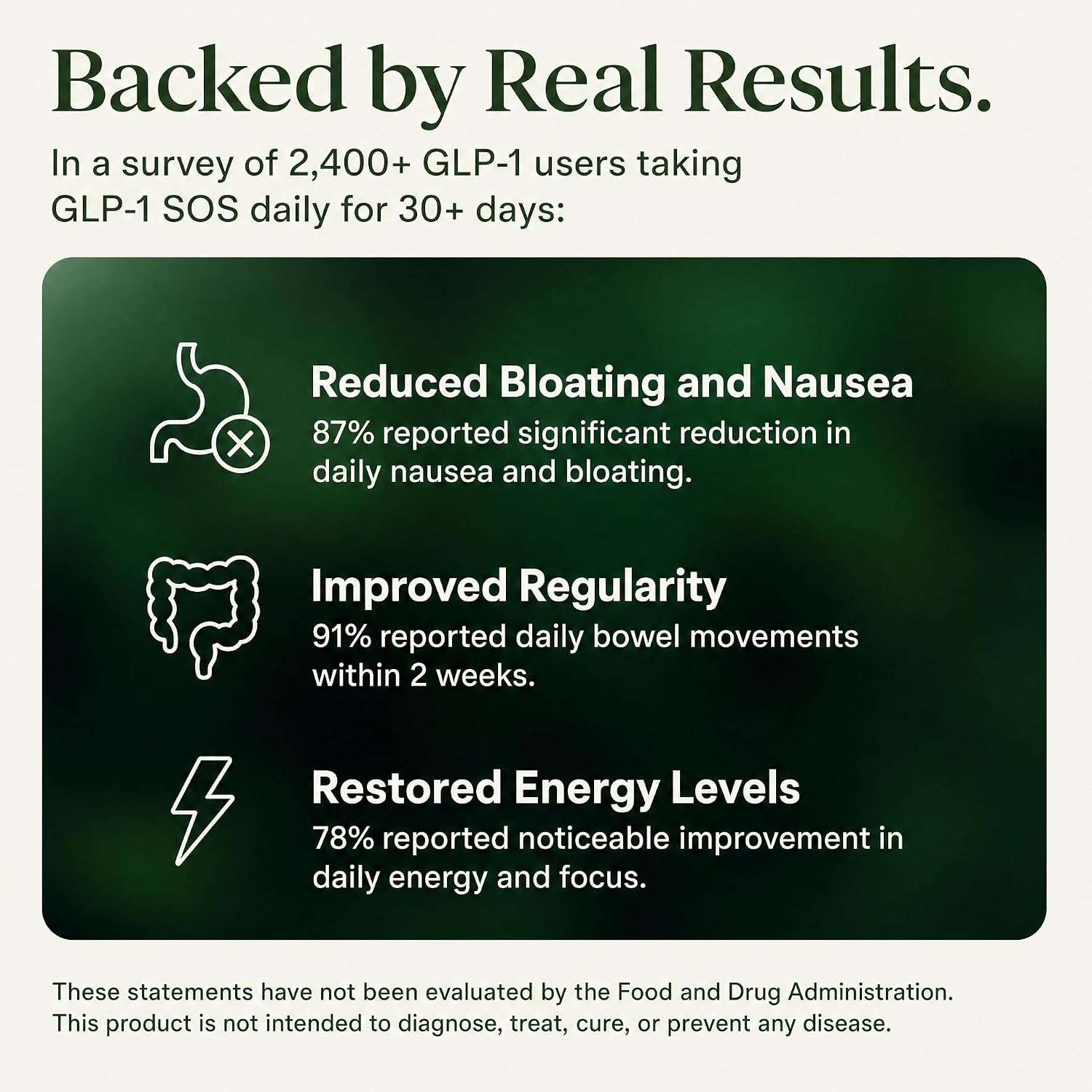 Backed by Real Results.

In a survey of 2,400+ GLP-1 users taking GLP-1 SOS daily for 30+ days:

Reduced Bloating and Nausea

87% reported significant reduction in daily nausea and bloating.

Improved Regularity

91% reported daily bowel movements within 2 weeks.

Restored Energy Levels

78% reported noticeable improvement in daily energy and focus.

These statements have not been evaluated by the Food and Drug Administration. This product is not intended to diagnose, treat, cure, or prevent any disease.